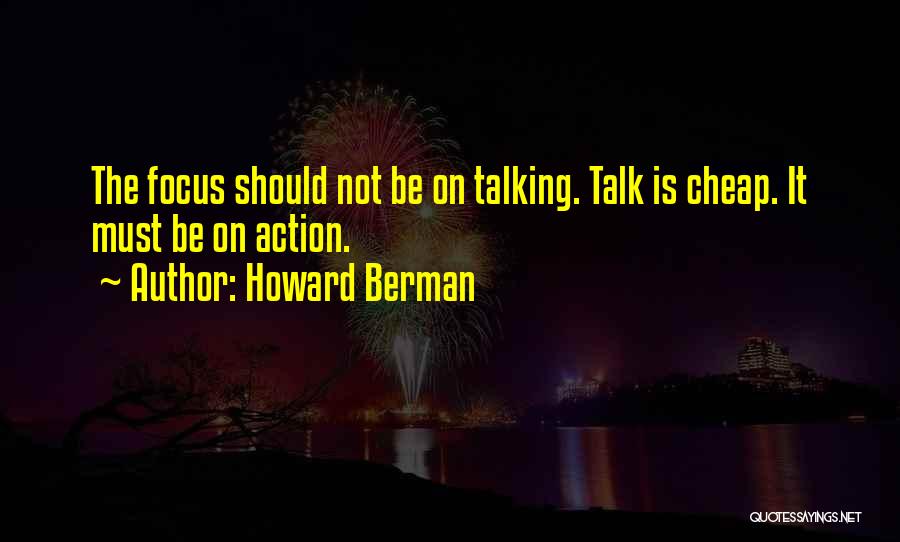 The focus should not be on talking. Talk is cheap. It must be on action.

~ Author: Howard Berman

QUOTESSAYINGS.NET